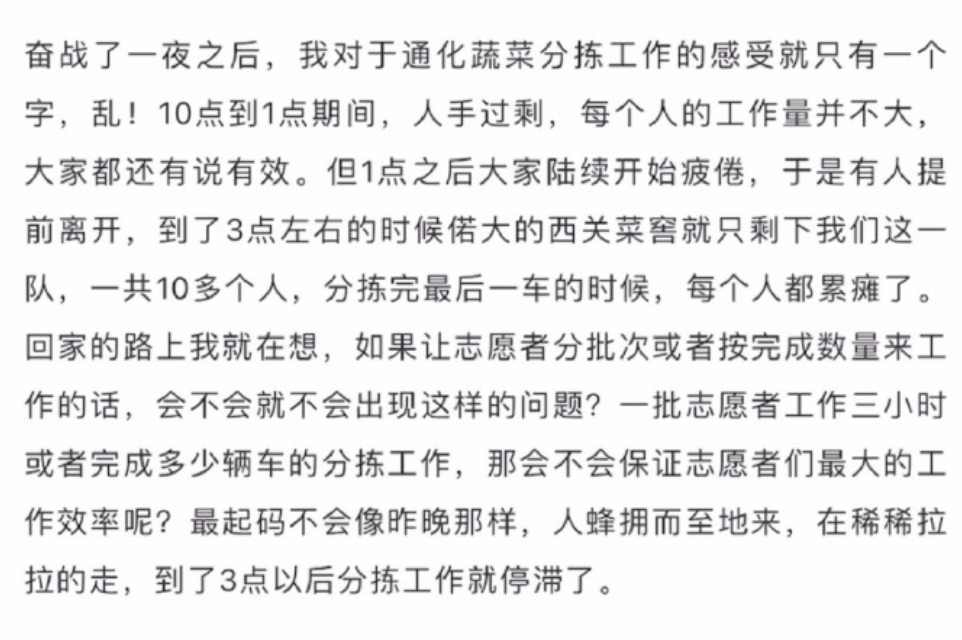 奋战了一夜之后，我对于通化蔬菜分拣工作的感受就只有一个字，乱！10点到1点期间，人手过剩，每个人的工作量并不大，大家都还有说有效。但1点之后大家陆续开始疲倦，于是有人提前离开，到了3点左右的时候偌大的西关菜窖就只剩下我们这一队，一共10多个人，分拣完最后一车的时候，每个人都累瘫了。回家的路上我就在想，如果让志愿者分批次或者按完成数量来工作的话，会不会就不会出现这样的问题？一批志愿者工作三小时或者完成多少辆车的分拣工作，那会不会保证志愿者们最大的工作效率呢？最起码不会像昨晚那样，人蜂拥而至地来，在稀稀拉拉的走，到了3点以后分拣工作就停滞了。